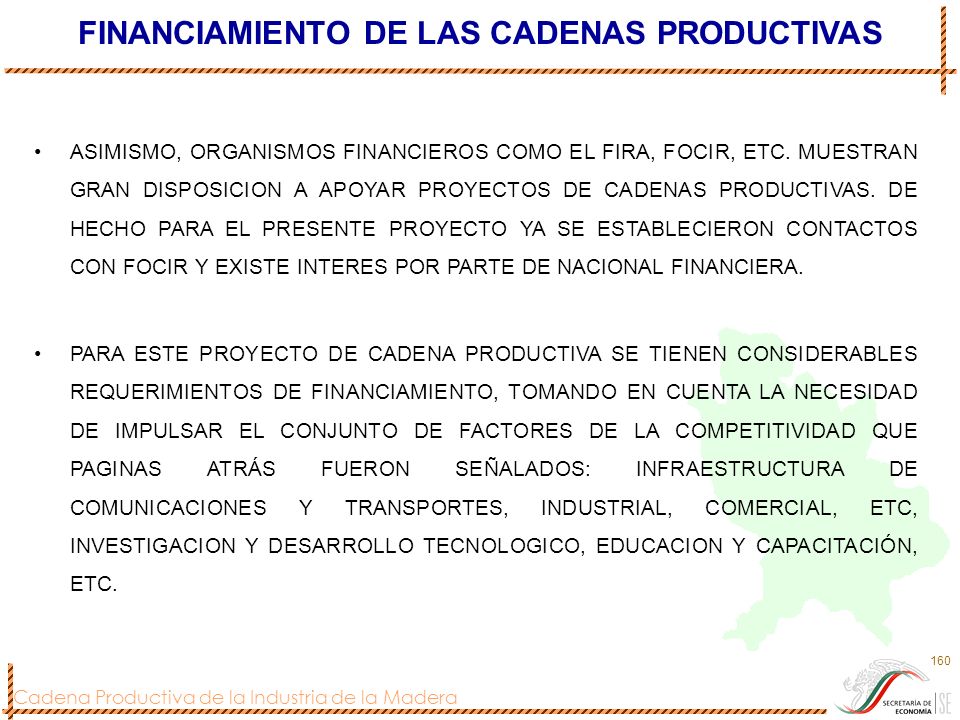 FINANCIAMIENTO DE LAS CADENAS PRODUCTIVAS

• ASIMISMO, ORGANISMOS FINANCIEROS COMO EL FIRA, FOCIR, ETC. MUESTRAN GRAN DISPOSICION A APOYAR PROYECTOS DE CADENAS PRODUCTIVAS. DE HECHO PARA EL PRESENTE PROYECTO YA SE ESTABLECIERON CONTACTOS CON FOCIR Y EXISTE INTERES POR PARTE DE NACIONAL FINANCIERA.

• PARA ESTE PROYECTO DE CADENA PRODUCTIVA SE TIENEN CONSIDERABLES REQUERIMIENTOS DE FINANCIAMIENTO, TOMANDO EN CUENTA LA NECESIDAD DE IMPULSAR EL CONJUNTO DE FACTORES DE LA COMPETITIVIDAD QUE PAGINAS ATRÁS FUERON SEÑALADOS: INFRAESTRUCTURA DE COMUNICACIONES Y TRANSPORTES, INDUSTRIAL, COMERCIAL, ETC, INVESTIGACION Y DESARROLLO TECNOLOGICO, EDUCACION Y CAPACITACIÓN, ETC.

160

Cadena Productiva de la Industria de la Madera

SECRETARÍA DE ECONOMÍA SE